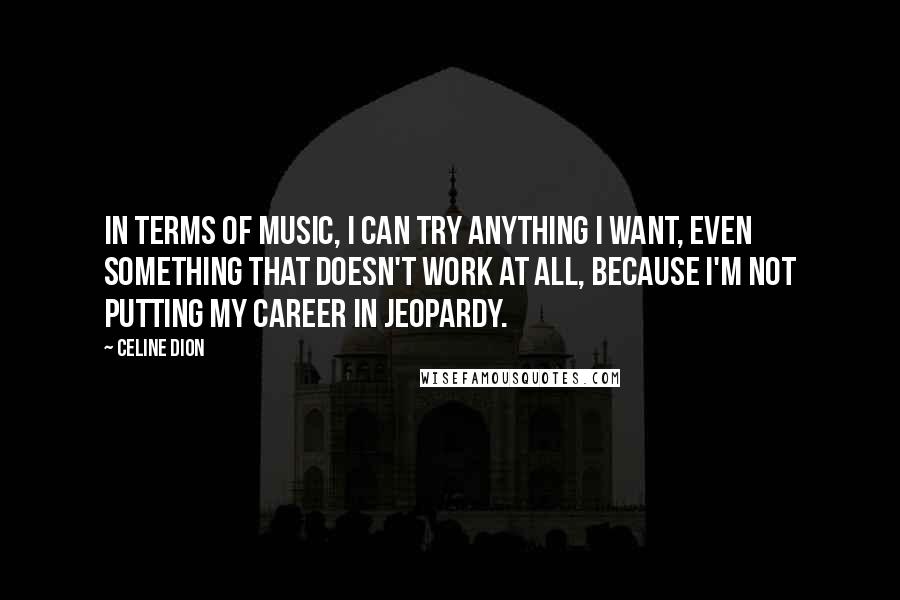 IN TERMS OF MUSIC, I CAN TRY ANYTHING I WANT, EVEN SOMETHING THAT DOESN'T WORK AT ALL, BECAUSE I'M NOT PUTTING MY CAREER IN JEOPARDY.

~ CELINE DION

WISEFAMOUSQUOTES.COM